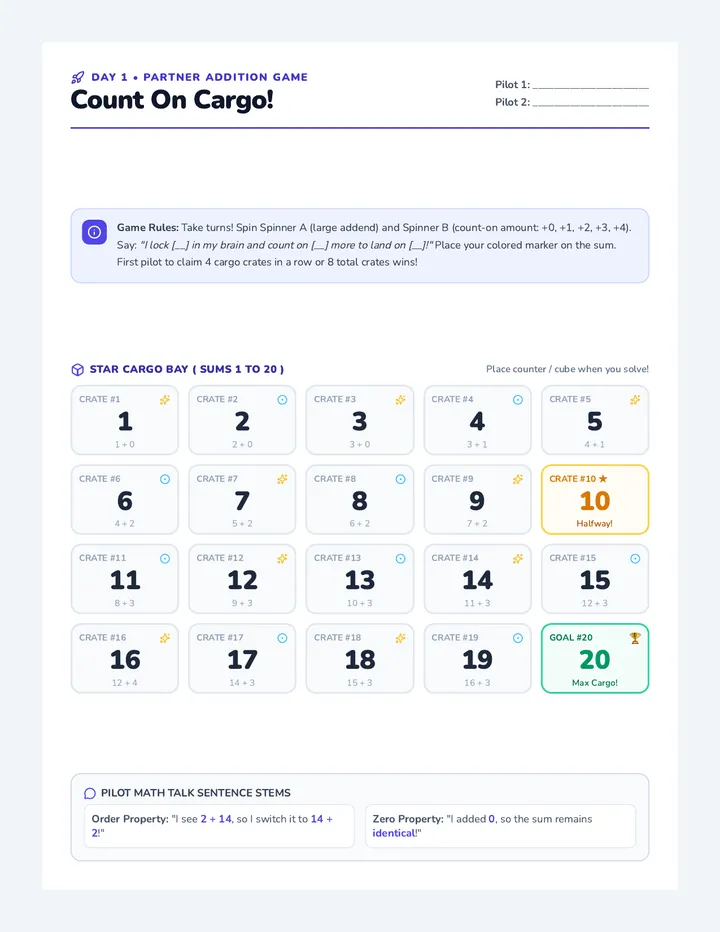 DAY 1 • PARTNER ADDITION GAME

Count On Cargo!

Pilot 1: ____________________
Pilot 2: ____________________

Game Rules: Take turns! Spin Spinner A (large addend) and Spinner B (count-on amount: +0, +1, +2, +3, +4). Say: "I lock [__] in my brain and count on [__] more to land on [__]!" Place your colored marker on the sum. First pilot to claim 4 cargo crates in a row or 8 total crates wins!

STAR CARGO BAY ( SUMS 1 TO 20 )

Place counter / cube when you solve!

| CRATE #1 1 1 + 0 | CRATE #2 2 2 + 0 | CRATE #3 3 3 + 0 | CRATE #4 4 3 + 1 | CRATE #5 5 4 + 1 |
|---|---|---|---|---|
| CRATE #6 6 4 + 2 | CRATE #7 7 5 + 2 | CRATE #8 8 6 + 2 | CRATE #9 9 7 + 2 | CRATE #10 ★ 10 Halfway! |
| CRATE #11 11 8 + 3 | CRATE #12 12 9 + 3 | CRATE #13 13 10 + 3 | CRATE #14 14 11 + 3 | CRATE #15 15 12 + 3 |
| CRATE #16 16 12 + 4 | CRATE #17 17 14 + 3 | CRATE #18 18 15 + 3 | CRATE #19 19 16 + 3 | GOAL #20 20 Max Cargo! |

PILOT MATH TALK SENTENCE STEMS

Order Property: "I see 2 + 14, so I switch it to 14 + 2!"

Zero Property: "I added 0, so the sum remains identical!"